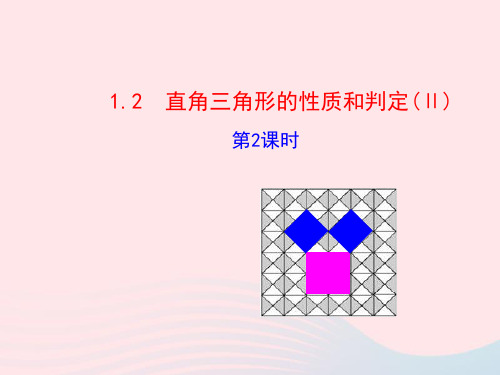 1.2　直角三角形的性质和判定(Ⅱ)

第2课时